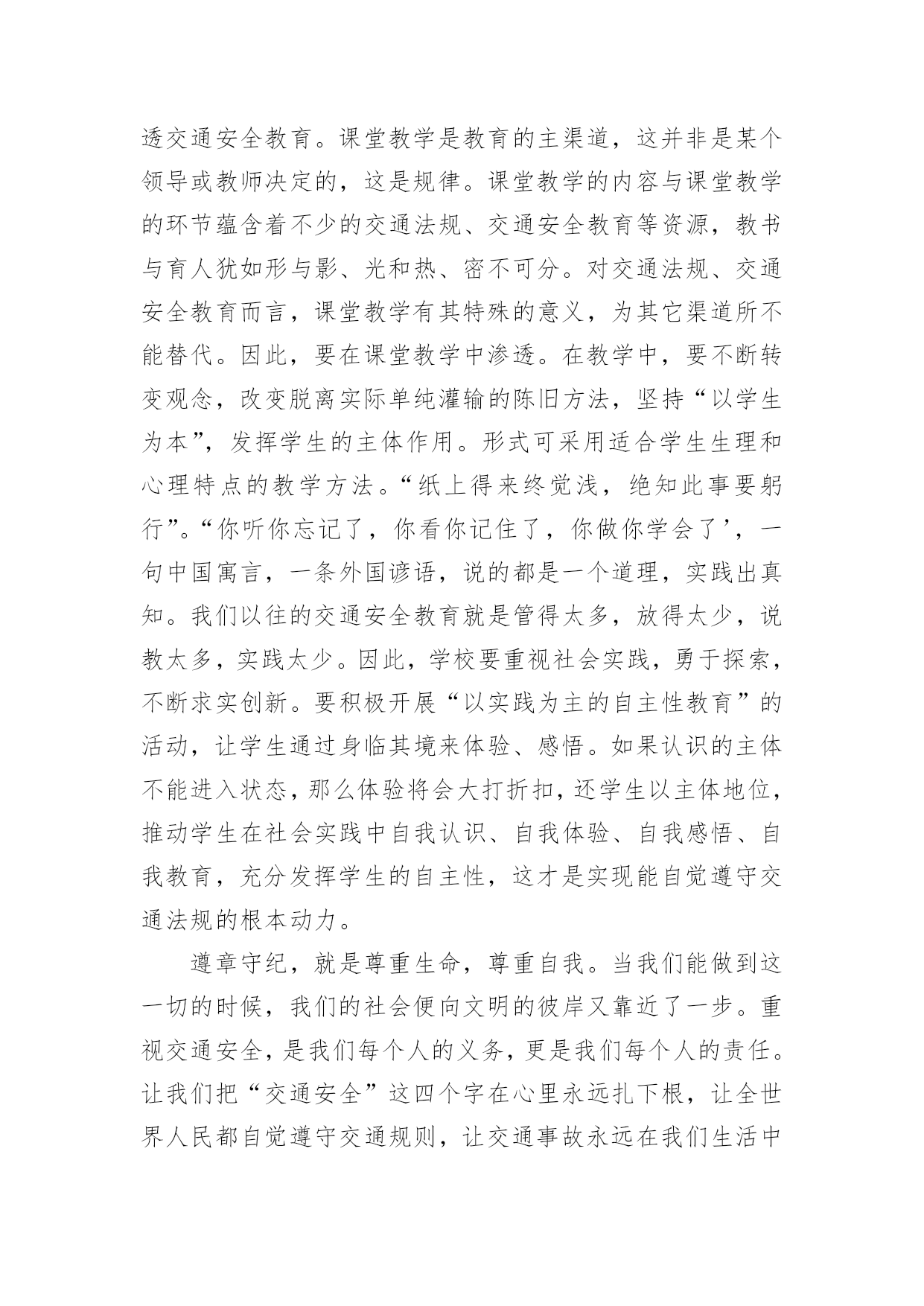 透交通安全教育。课堂教学是教育的主渠道，这并非是某个领导或教师决定的，这是规律。课堂教学的内容与课堂教学的环节蕴含着不少的交通法规、交通安全教育等资源，教书与育人犹如形与影、光和热、密不可分。对交通法规、交通安全教育而言，课堂教学有其特殊的意义，为其它渠道所不能替代。因此，要在课堂教学中渗透。在教学中，要不断转变观念，改变脱离实际单纯灌输的陈旧方法，坚持“以学生为本”，发挥学生的主体作用。形式可采用适合学生生理和心理特点的教学方法。“纸上得来终觉浅，绝知此事要躬行”。“你听你忘记了，你看你记住了，你做你学会了’，一句中国寓言，一条外国谚语，说的都是一个道理，实践出真知。我们以往的交通安全教育就是管得太多，放得太少，说教太多，实践太少。因此，学校要重视社会实践，勇于探索，不断求实创新。要积极开展“以实践为主的自主性教育”的活动，让学生通过身临其境来体验、感悟。如果认识的主体不能进入状态，那么体验将会大打折扣，还学生以主体地位，推动学生在社会实践中自我认识、自我体验、自我感悟、自我教育，充分发挥学生的自主性，这才是实现能自觉遵守交通法规的根本动力。

遵章守纪，就是尊重生命，尊重自我。当我们能做到这一切的时候，我们的社会便向文明的彼岸又靠近了一步。重视交通安全，是我们每个人的义务，更是我们每个人的责任。让我们把“交通安全”这四个字在心里永远扎下根，让全世界人民都自觉遵守交通规则，让交通事故永远在我们生活中